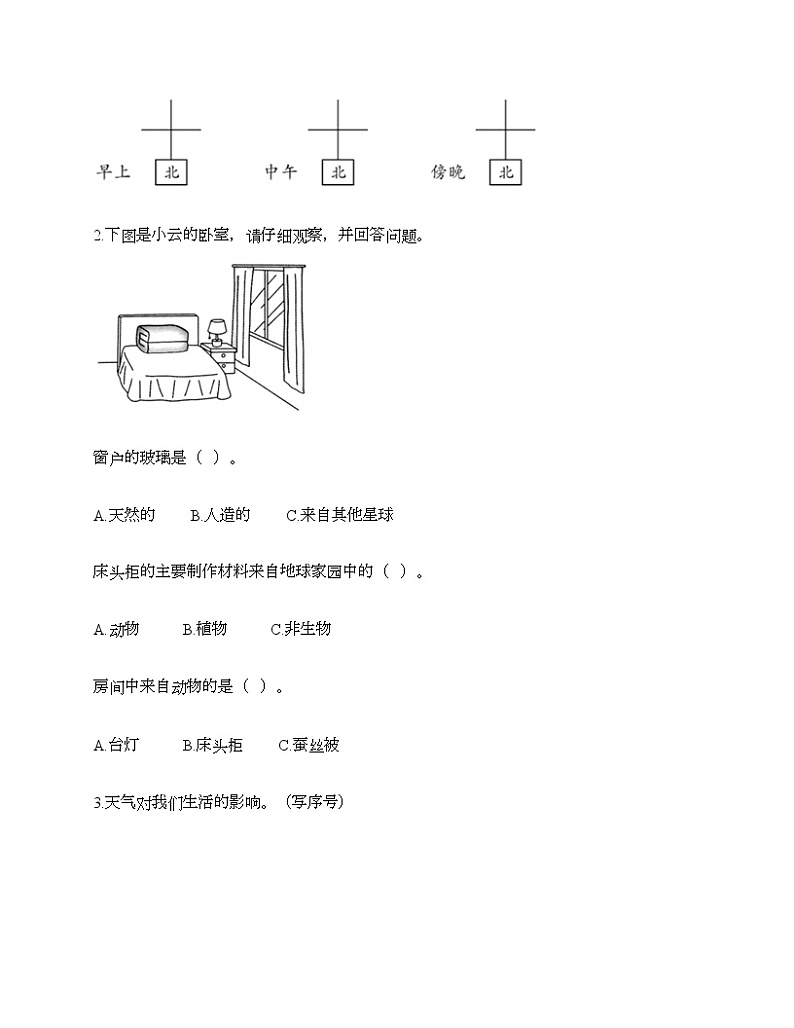 早上 北　　中午 北　　傍晚 北

2.下图是小云的卧室，请仔细观察，并回答问题。

窗户的玻璃是（ ）。

A.天然的　B.人造的　C.来自其他星球

床头柜的主要制作材料来自地球家园中的（ ）。

A.动物　B.植物　C.非生物

房间中来自动物的是（ ）。

A.台灯　B.床头柜　C.蚕丝被

3.天气对我们生活的影响。（写序号）